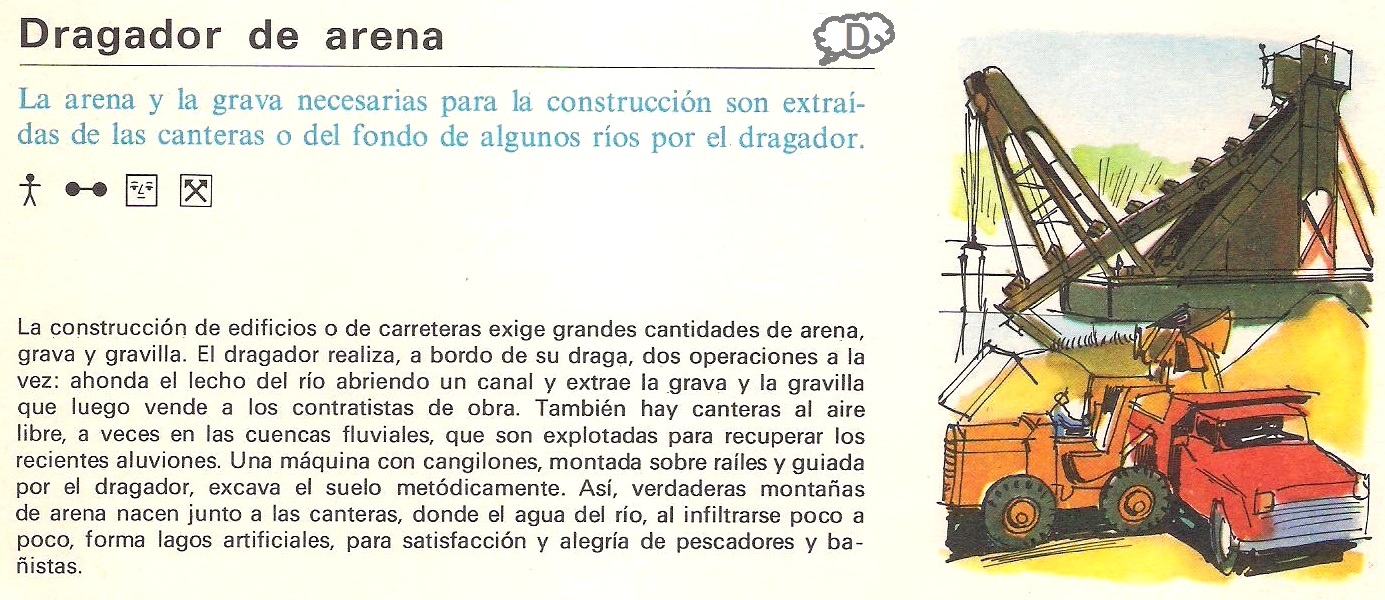 Dragador de arena

D

La arena y la grava necesarias para la construcción son extraídas de las canteras o del fondo de algunos ríos por el dragador.

La construcción de edificios o de carreteras exige grandes cantidades de arena, grava y gravilla. El dragador realiza, a bordo de su draga, dos operaciones a la vez: ahonda el lecho del río abriendo un canal y extrae la grava y la gravilla que luego vende a los contratistas de obra. También hay canteras al aire libre, a veces en las cuencas fluviales, que son explotadas para recuperar los recientes aluviones. Una máquina con cangilones, montada sobre raíles y guiada por el dragador, excava el suelo metódicamente. Así, verdaderas montañas de arena nacen junto a las canteras, donde el agua del río, al infiltrarse poco a poco, forma lagos artificiales, para satisfacción y alegría de pescadores y bañistas.